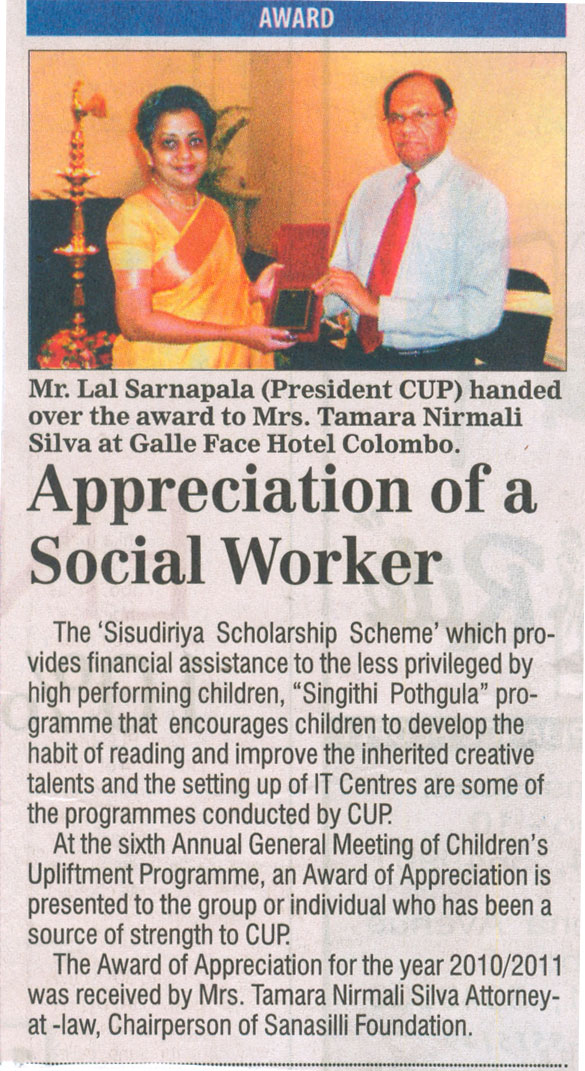 AWARD

Mr. Lal Sarnapala (President CUP) handed over the award to Mrs. Tamara Nirmali Silva at Galle Face Hotel Colombo.

Appreciation of a Social Worker

The 'Sisudiriya Scholarship Scheme' which provides financial assistance to the less privileged by high performing children, "Singithi Pothgula" programme that encourages children to develop the habit of reading and improve the inherited creative talents and the setting up of IT Centres are some of the programmes conducted by CUP.

At the sixth Annual General Meeting of Children's Upliftment Programme, an Award of Appreciation is presented to the group or individual who has been a source of strength to CUP.

The Award of Appreciation for the year 2010/2011 was received by Mrs. Tamara Nirmali Silva Attorney-at -law, Chairperson of Sanasilli Foundation.